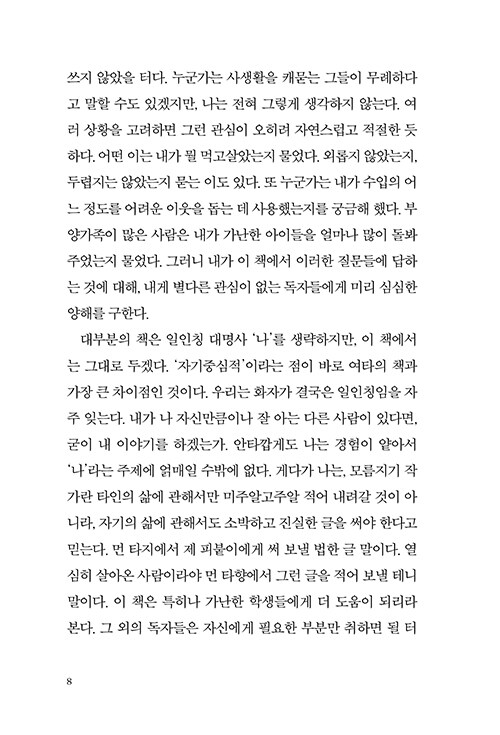 쓰지 않았을 터다. 누군가는 사생활을 캐묻는 그들이 무례하다고 말할 수도 있겠지만, 나는 전혀 그렇게 생각하지 않는다. 여러 상황을 고려하면 그런 관심이 오히려 자연스럽고 적절한 듯하다. 어떤 이는 내가 뭘 먹고살았는지 물었다. 외롭지 않았는지, 두렵지는 않았는지 묻는 이도 있다. 또 누군가는 내가 수입의 어느 정도를 어려운 이웃을 돕는 데 사용했는지를 궁금해 했다. 부양가족이 많은 사람은 내가 가난한 아이들을 얼마나 많이 돌봐주었는지 물었다. 그러니 내가 이 책에서 이러한 질문들에 답하는 것에 대해, 내게 별다른 관심이 없는 독자들에게 미리 심심한 양해를 구한다.

대부분의 책은 일인칭 대명사 '나'를 생략하지만, 이 책에서는 그대로 두겠다. '자기중심적'이라는 점이 바로 여타의 책과 가장 큰 차이점인 것이다. 우리는 화자가 결국은 일인칭임을 자주 잊는다. 내가 나 자신만큼이나 잘 아는 다른 사람이 있다면, 굳이 내 이야기를 하겠는가. 안타깝게도 나는 경험이 얕아서 '나'라는 주제에 얽매일 수밖에 없다. 게다가 나는, 모름지기 작가란 타인의 삶에 관해서만 미주알고주알 적어 내려갈 것이 아니라, 자기의 삶에 관해서도 소박하고 진실한 글을 써야 한다고 믿는다. 먼 타지에서 제 피붙이에게 써 보낼 법한 글 말이다. 열심히 살아온 사람이라야 먼 타향에서 그런 글을 적어 보낼 테니 말이다. 이 책은 특히나 가난한 학생들에게 더 도움이 되리라 본다. 그 외의 독자들은 자신에게 필요한 부분만 취하면 될 터

8